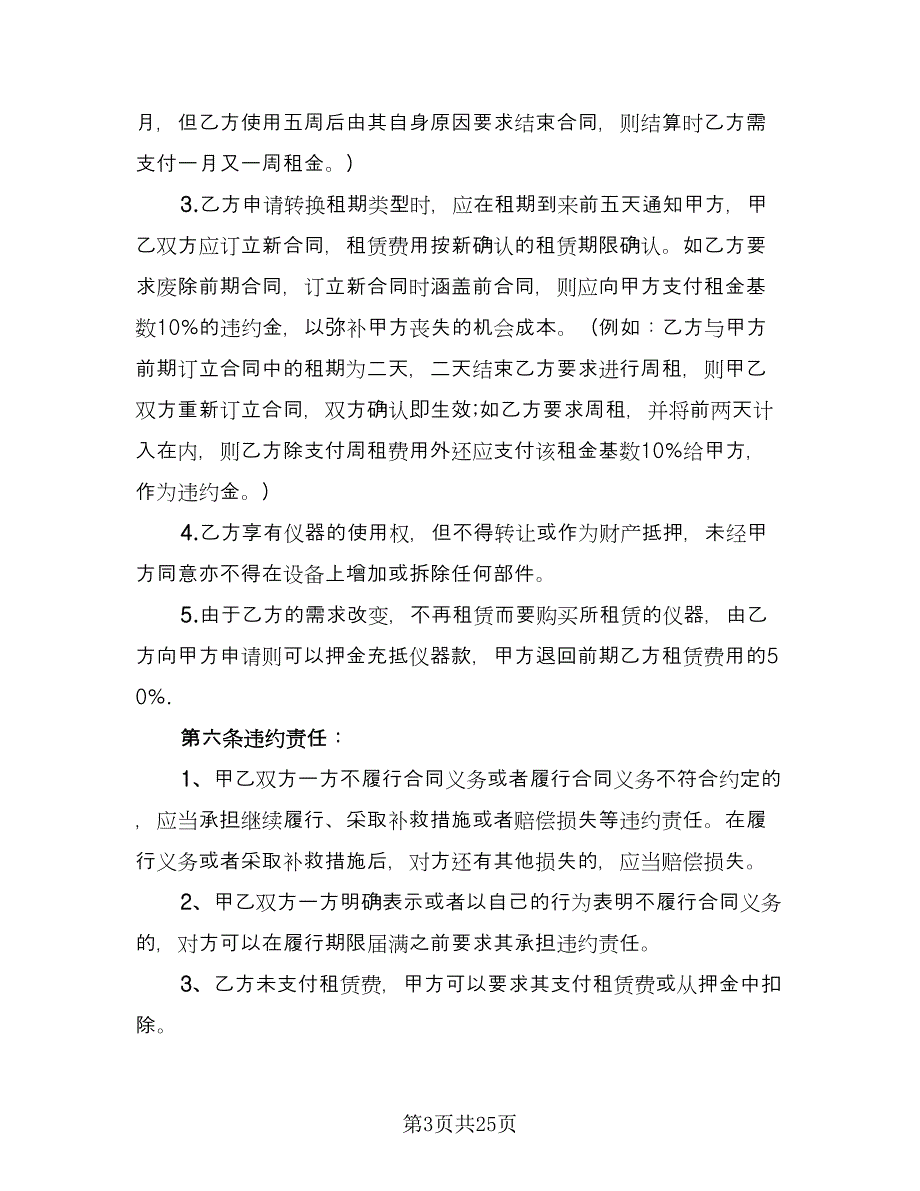 月，但乙方使用五周后由其自身原因要求结束合同，则结算时乙方需支付一月又一周租金。）

3.乙方申请转换租期类型时，应在租期到来前五天通知甲方，甲乙双方应订立新合同，租赁费用按新确认的租赁期限确认。如乙方要求废除前期合同，订立新合同时涵盖前合同，则应向甲方支付租金基数10%的违约金，以弥补甲方丧失的机会成本。（例如：乙方与甲方前期订立合同中的租期为二天，二天结束乙方要求进行周租，则甲乙双方重新订立合同，双方确认即生效;如乙方要求周租，并将前两天计入在内，则乙方除支付周租费用外还应支付该租金基数10%给甲方，作为违约金。）

4.乙方享有仪器的使用权，但不得转让或作为财产抵押，未经甲方同意亦不得在设备上增加或拆除任何部件。

5.由于乙方的需求改变，不再租赁而要购买所租赁的仪器，由乙方向甲方申请则可以押金充抵仪器款，甲方退回前期乙方租赁费用的50%.

第六条违约责任：

1、甲乙双方一方不履行合同义务或者履行合同义务不符合约定的，应当承担继续履行、采取补救措施或者赔偿损失等违约责任。在履行义务或者采取补救措施后，对方还有其他损失的，应当赔偿损失。

2、甲乙双方一方明确表示或者以自己的行为表明不履行合同义务的，对方可以在履行期限届满之前要求其承担违约责任。

3、乙方未支付租赁费，甲方可以要求其支付租赁费或从押金中扣除。

第3页共25页